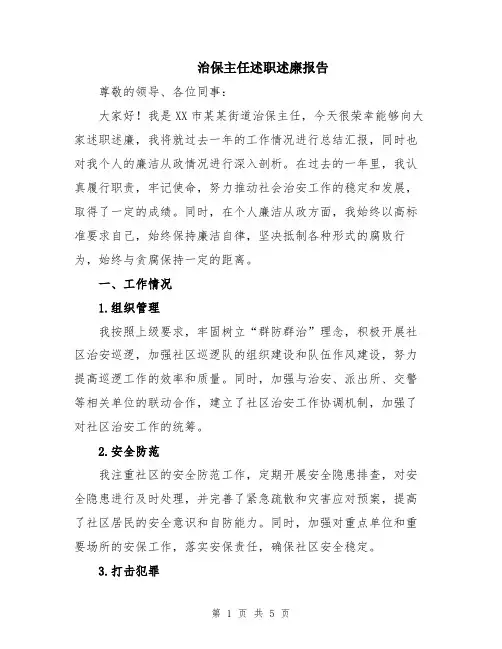 治保主任述职述廉报告

尊敬的领导、各位同事：

大家好！我是XX市某某街道治保主任，今天很荣幸能够向大家述职述廉，我将就过去一年的工作情况进行总结汇报，同时也对我个人的廉洁从政情况进行深入剖析。在过去的一年里，我认真履行职责，牢记使命，努力推动社会治安工作的稳定和发展，取得了一定的成绩。同时，在个人廉洁从政方面，我始终以高标准要求自己，始终保持廉洁自律，坚决抵制各种形式的腐败行为，始终与贪腐保持一定的距离。

一、工作情况

1.组织管理

我按照上级要求，牢固树立“群防群治”理念，积极开展社区治安巡逻，加强社区巡逻队的组织建设和队伍作风建设，努力提高巡逻工作的效率和质量。同时，加强与治安、派出所、交警等相关单位的联动合作，建立了社区治安工作协调机制，加强了对社区治安工作的统筹。

2.安全防范

我注重社区的安全防范工作，定期开展安全隐患排查，对安全隐患进行及时处理，并完善了紧急疏散和灾害应对预案，提高了社区居民的安全意识和自防能力。同时，加强对重点单位和重要场所的安保工作，落实安保责任，确保社区安全稳定。

3.打击犯罪

第 1 页 共 5 页